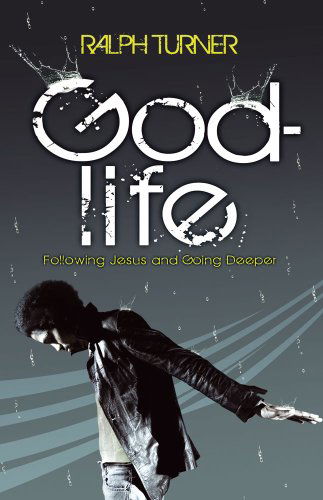 RALPH TURNER

God-life

Following Jesus and Going Deeper